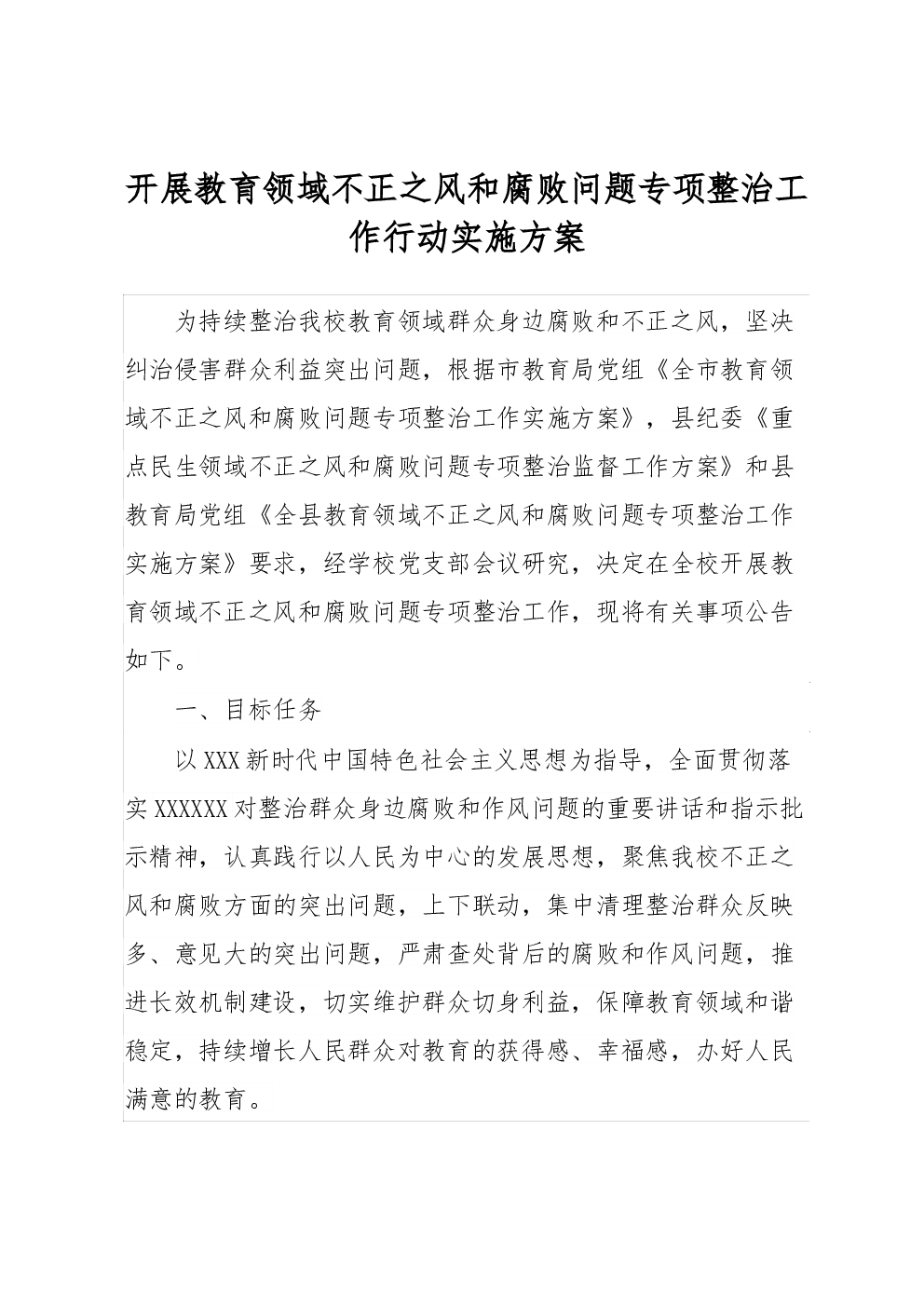 开展教育领域不正之风和腐败问题专项整治工作行动实施方案

为持续整治我校教育领域群众身边腐败和不正之风，坚决纠治侵害群众利益突出问题，根据市教育局党组《全市教育领域不正之风和腐败问题专项整治工作实施方案》，县纪委《重点民生领域不正之风和腐败问题专项整治监督工作方案》和县教育局党组《全县教育领域不正之风和腐败问题专项整治工作实施方案》要求，经学校党支部会议研究，决定在全校开展教育领域不正之风和腐败问题专项整治工作，现将有关事项公告如下。

一、目标任务

以XXX新时代中国特色社会主义思想为指导，全面贯彻落实XXXXXX对整治群众身边腐败和作风问题的重要讲话和指示批示精神，认真践行以人民为中心的发展思想，聚焦我校不正之风和腐败方面的突出问题，上下联动，集中清理整治群众反映多、意见大的突出问题，严肃查处背后的腐败和作风问题，推进长效机制建设，切实维护群众切身利益，保障教育领域和谐稳定，持续增长人民群众对教育的获得感、幸福感，办好人民满意的教育。